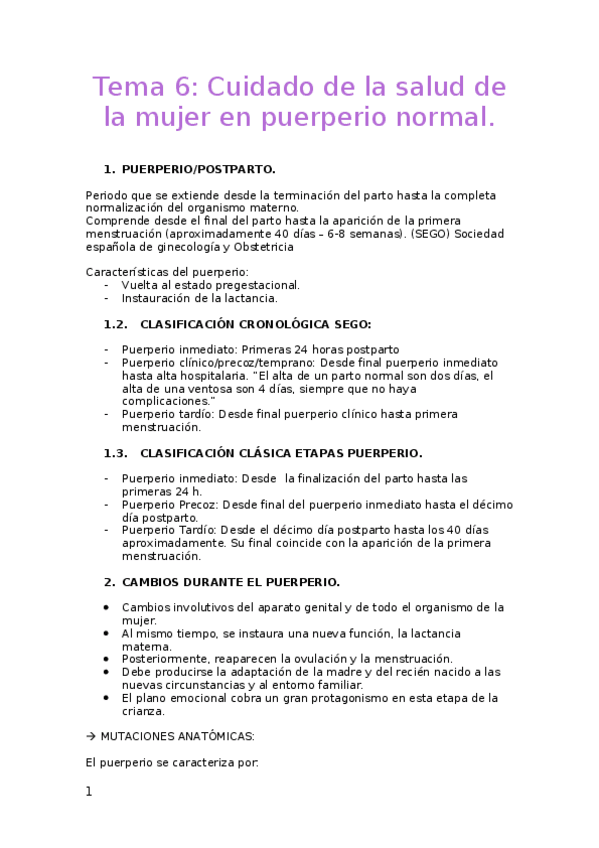 Tema 6: Cuidado de la salud de la mujer en puerperio normal.

1. PUERPERIO/POSTPARTO.

Periodo que se extiende desde la terminación del parto hasta la completa normalización del organismo materno.
Comprende desde el final del parto hasta la aparición de la primera menstruación (aproximadamente 40 días – 6-8 semanas). (SEGO) Sociedad española de ginecología y Obstetricia

Características del puerperio:
- Vuelta al estado pregestacional.
- Instauración de la lactancia.

1.2. CLASIFICACIÓN CRONOLÓGICA SEGO:

- Puerperio inmediato: Primeras 24 horas postparto
- Puerperio clínico/precoz/temprano: Desde final puerperio inmediato hasta alta hospitalaria. "El alta de un parto normal son dos días, el alta de una ventosa son 4 días, siempre que no haya complicaciones."
- Puerperio tardío: Desde final puerperio clínico hasta primera menstruación.

1.3. CLASIFICACIÓN CLÁSICA ETAPAS PUERPERIO.

- Puerperio inmediato: Desde la finalización del parto hasta las primeras 24 h.
- Puerperio Precoz: Desde final del puerperio inmediato hasta el décimo día postparto.
- Puerperio Tardío: Desde el décimo día postparto hasta los 40 días aproximadamente. Su final coincide con la aparición de la primera menstruación.

2. CAMBIOS DURANTE EL PUERPERIO.

• Cambios involutivos del aparato genital y de todo el organismo de la mujer.
• Al mismo tiempo, se instaura una nueva función, la lactancia materna.
• Posteriormente, reaparecen la ovulación y la menstruación.
• Debe producirse la adaptación de la madre y del recién nacido a las nuevas circunstancias y al entorno familiar.
• El plano emocional cobra un gran protagonismo en esta etapa de la crianza.

→ MUTACIONES ANATÓMICAS:

El puerperio se caracteriza por:

1